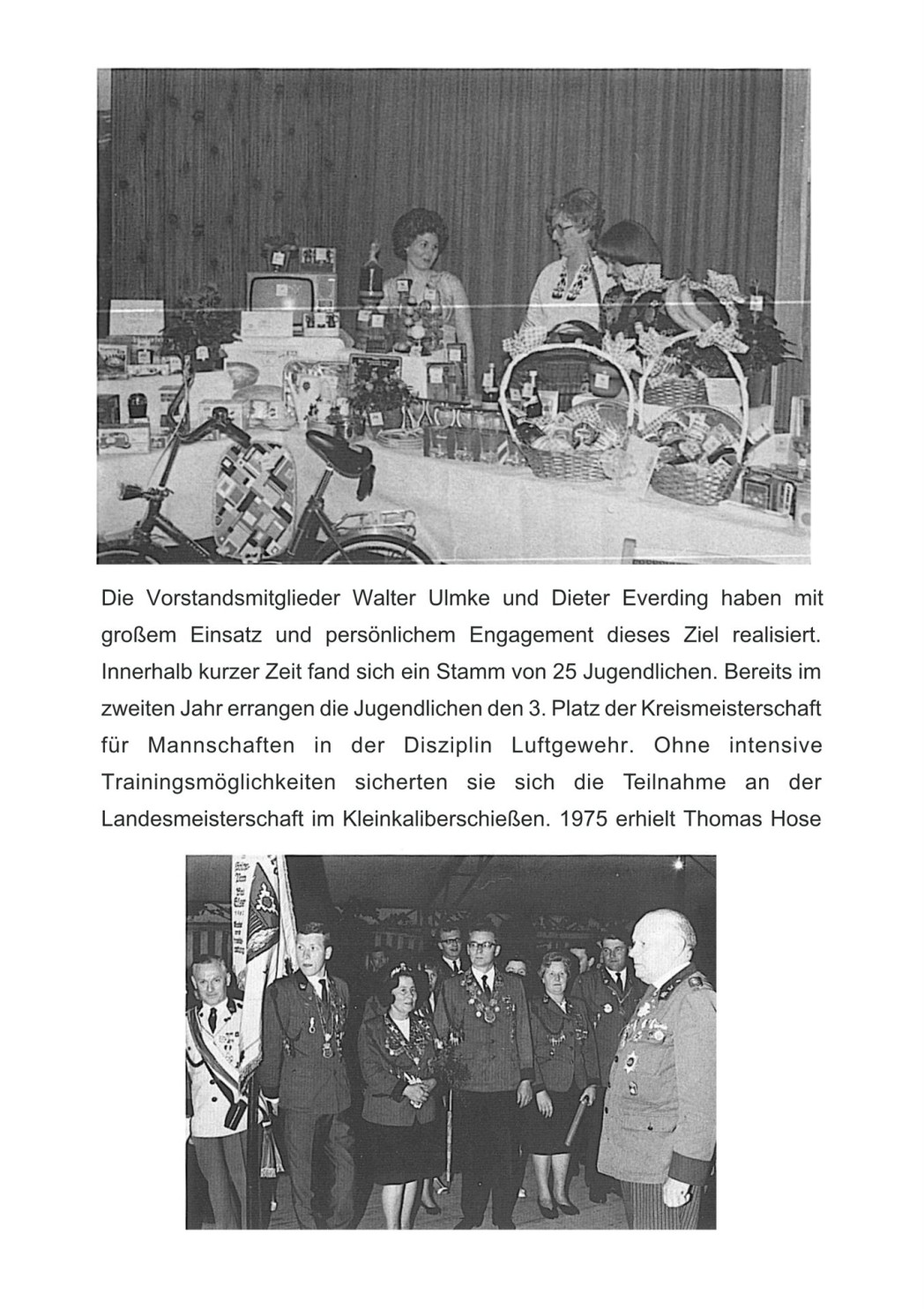 Die Vorstandsmitglieder Walter Ulmke und Dieter Everding haben mit großem Einsatz und persönlichem Engagement dieses Ziel realisiert. Innerhalb kurzer Zeit fand sich ein Stamm von 25 Jugendlichen. Bereits im zweiten Jahr errangen die Jugendlichen den 3. Platz der Kreismeisterschaft für Mannschaften in der Disziplin Luftgewehr. Ohne intensive Trainingsmöglichkeiten sicherten sie sich die Teilnahme an der Landesmeisterschaft im Kleinkaliberschießen. 1975 erhielt Thomas Hose